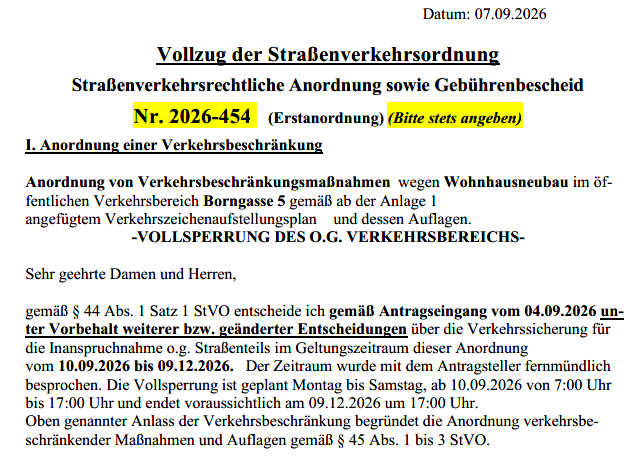 Datum: 07.09.2026

Vollzug der Straßenverkehrsordnung

Straßenverkehrsrechtliche Anordnung sowie Gebührenbescheid

Nr. 2026-454 (Erstanordnung) (Bitte stets angeben)

I. Anordnung einer Verkehrsbeschränkung

Anordnung von Verkehrsbeschränkungsmaßnahmen wegen Wohnhausneubau im öffentlichen Verkehrsbereich Borngasse 5 gemäß ab der Anlage 1 angefügtem Verkehrszeichenaufstellungsplan und dessen Auflagen.

-VOLLSPERRUNG DES O.G. VERKEHRSBEREICHS-

Sehr geehrte Damen und Herren,

gemäß § 44 Abs. 1 Satz 1 StVO entscheide ich gemäß Antragseingang vom 04.09.2026 unter Vorbehalt weiterer bzw. geänderter Entscheidungen über die Verkehrssicherung für die Inanspruchnahme o.g. Straßenteils im Geltungszeitraum dieser Anordnung vom 10.09.2026 bis 09.12.2026. Der Zeitraum wurde mit dem Antragsteller fernmündlich besprochen. Die Vollsperrung ist geplant Montag bis Samstag, ab 10.09.2026 von 7:00 Uhr bis 17:00 Uhr und endet voraussichtlich am 09.12.2026 um 17:00 Uhr.
Oben genannter Anlass der Verkehrsbeschränkung begründet die Anordnung verkehrsbeschränkender Maßnahmen und Auflagen gemäß § 45 Abs. 1 bis 3 StVO.